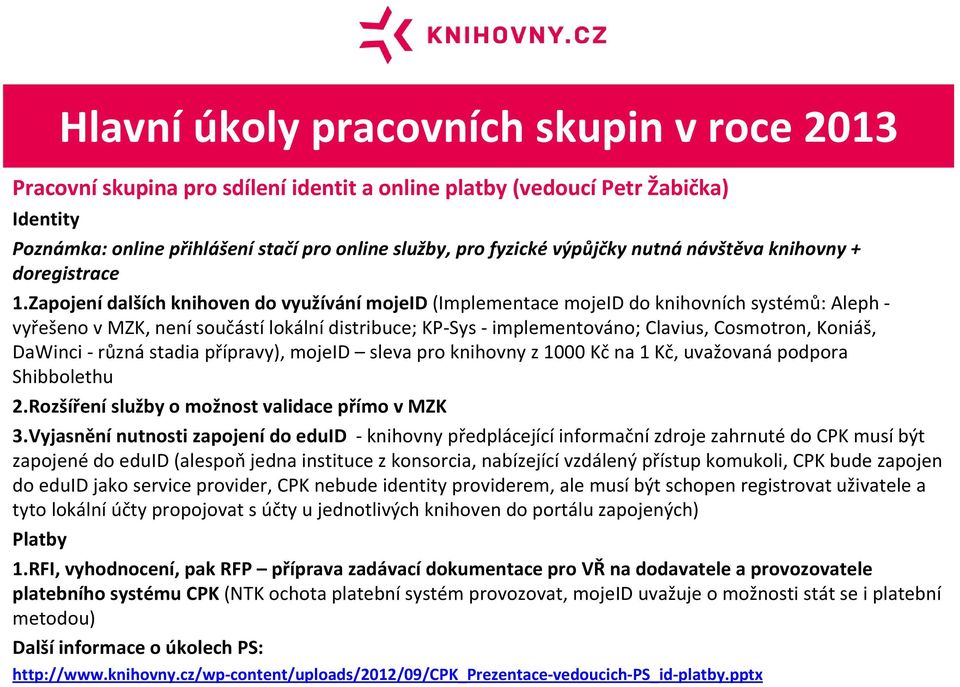 KNIHOVNY.CZ

Hlavní úkoly pracovních skupin v roce 2013

Pracovní skupina pro sdílení identit a online platby (vedoucí Petr Žabička)

Identity

Poznámka: online přihlášení stačí pro online služby, pro fyzické výpůjčky nutná návštěva knihovny + doregistrace

1.Zapojení dalších knihoven do využívání mojeID (Implementace mojeID do knihovních systémů: Aleph - vyřešeno v MZK, není součástí lokální distribuce; KP-Sys - implementováno; Clavius, Cosmotron, Koniáš, DaWinci - různá stadia přípravy), mojeID – sleva pro knihovny z 1000 Kč na 1 Kč, uvažovaná podpora Shibbolethu

2.Rozšíření služby o možnost validace přímo v MZK

3.Vyjasnění nutnosti zapojení do eduID - knihovny předplácející informační zdroje zahrnuté do CPK musí být zapojené do eduID (alespoň jedna instituce z konsorcia, nabízející vzdálený přístup komukoli, CPK bude zapojen do eduID jako service provider, CPK nebude identity providerem, ale musí být schopen registrovat uživatele a tyto lokální účty propojovat s účty u jednotlivých knihoven do portálu zapojených)

Platby

1.RFI, vyhodnocení, pak RFP – příprava zadávací dokumentace pro VŘ na dodavatele a provozovatele platebního systému CPK (NTK ochota platební systém provozovat, mojeID uvažuje o možnosti stát se i platební metodou)

Další informace o úkolech PS:

http://www.knihovny.cz/wp-content/uploads/2012/09/CPK_Prezentace-vedoucich-PS_id-platby.pptx